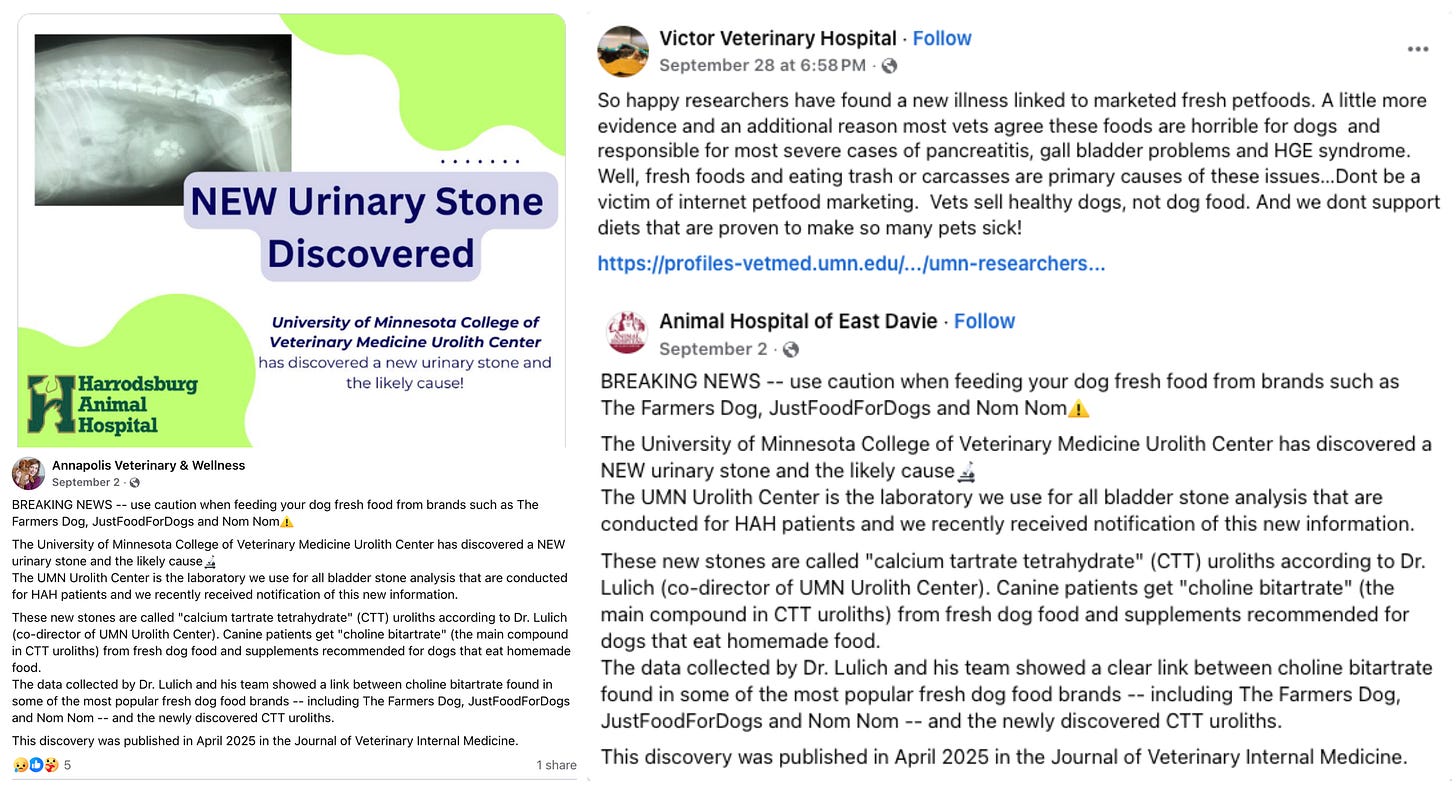 NEW Urinary Stone Discovered

University of Minnesota College of Veterinary Medicine Urolith Center has discovered a new urinary stone and the likely cause!

Harrodsburg Animal Hospital

Annapolis Veterinary & Wellness
September 2 ·

BREAKING NEWS -- use caution when feeding your dog fresh food from brands such as The Farmers Dog, JustFoodForDogs and Nom Nom⚠️

The University of Minnesota College of Veterinary Medicine Urolith Center has discovered a NEW urinary stone and the likely cause🔬
The UMN Urolith Center is the laboratory we use for all bladder stone analysis that are conducted for HAH patients and we recently received notification of this new information.

These new stones are called "calcium tartrate tetrahydrate" (CTT) uroliths according to Dr. Lulich (co-director of UMN Urolith Center). Canine patients get "choline bitartrate" (the main compound in CTT uroliths) from fresh dog food and supplements recommended for dogs that eat homemade food.
The data collected by Dr. Lulich and his team showed a link between choline bitartrate found in some of the most popular fresh dog food brands -- including The Farmers Dog, JustFoodForDogs and Nom Nom -- and the newly discovered CTT uroliths.

This discovery was published in April 2025 in the Journal of Veterinary Internal Medicine.

5
1 share

Victor Veterinary Hospital · Follow
September 28 at 6:58 PM ·

So happy researchers have found a new illness linked to marketed fresh petfoods. A little more evidence and an additional reason most vets agree these foods are horrible for dogs and responsible for most severe cases of pancreatitis, gall bladder problems and HGE syndrome. Well, fresh foods and eating trash or carcasses are primary causes of these issues...Dont be a victim of internet petfood marketing. Vets sell healthy dogs, not dog food. And we dont support diets that are proven to make so many pets sick!

https://profiles-vetmed.umn.edu/.../umn-researchers...

Animal Hospital of East Davie · Follow
September 2 ·

BREAKING NEWS -- use caution when feeding your dog fresh food from brands such as The Farmers Dog, JustFoodForDogs and Nom Nom⚠️

The University of Minnesota College of Veterinary Medicine Urolith Center has discovered a NEW urinary stone and the likely cause🔬
The UMN Urolith Center is the laboratory we use for all bladder stone analysis that are conducted for HAH patients and we recently received notification of this new information.

These new stones are called "calcium tartrate tetrahydrate" (CTT) uroliths according to Dr. Lulich (co-director of UMN Urolith Center). Canine patients get "choline bitartrate" (the main compound in CTT uroliths) from fresh dog food and supplements recommended for dogs that eat homemade food.
The data collected by Dr. Lulich and his team showed a clear link between choline bitartrate found in some of the most popular fresh dog food brands -- including The Farmers Dog, JustFoodForDogs and Nom Nom -- and the newly discovered CTT uroliths.

This discovery was published in April 2025 in the Journal of Veterinary Internal Medicine.